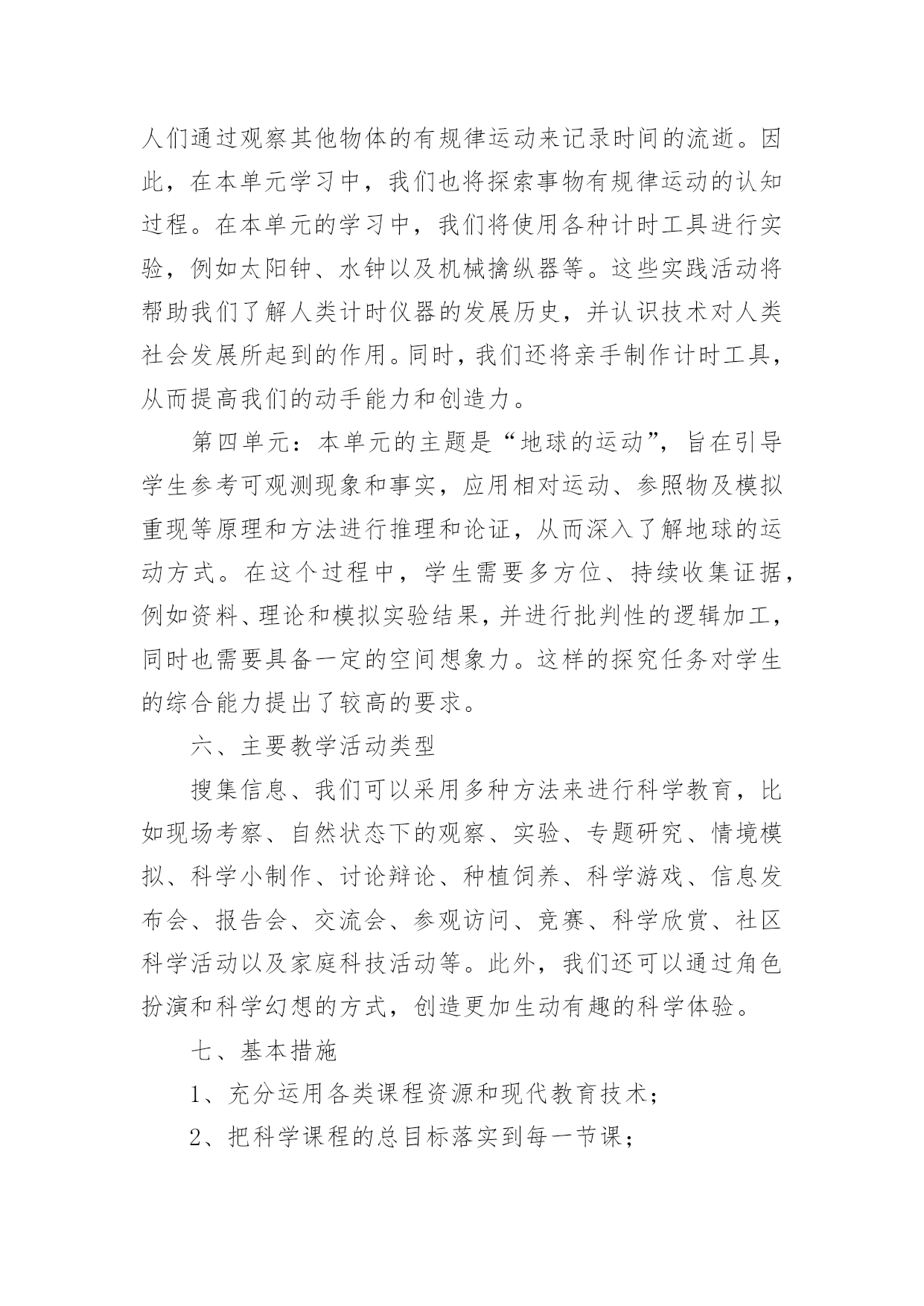 人们通过观察其他物体的有规律运动来记录时间的流逝。因此，在本单元学习中，我们也将探索事物有规律运动的认知过程。在本单元的学习中，我们将使用各种计时工具进行实验，例如太阳钟、水钟以及机械擒纵器等。这些实践活动将帮助我们了解人类计时仪器的发展历史，并认识技术对人类社会发展所起到的作用。同时，我们还将亲手制作计时工具，从而提高我们的动手能力和创造力。

第四单元：本单元的主题是“地球的运动”，旨在引导学生参考可观测现象和事实，应用相对运动、参照物及模拟重现等原理和方法进行推理和论证，从而深入了解地球的运动方式。在这个过程中，学生需要多方位、持续收集证据，例如资料、理论和模拟实验结果，并进行批判性的逻辑加工，同时也需要具备一定的空间想象力。这样的探究任务对学生的综合能力提出了较高的要求。

六、主要教学活动类型

搜集信息、我们可以采用多种方法来进行科学教育，比如现场考察、自然状态下的观察、实验、专题研究、情境模拟、科学小制作、讨论辩论、种植饲养、科学游戏、信息发布会、报告会、交流会、参观访问、竞赛、科学欣赏、社区科学活动以及家庭科技活动等。此外，我们还可以通过角色扮演和科学幻想的方式，创造更加生动有趣的科学体验。

七、基本措施

1、充分运用各类课程资源和现代教育技术；

2、把科学课程的总目标落实到每一节课；